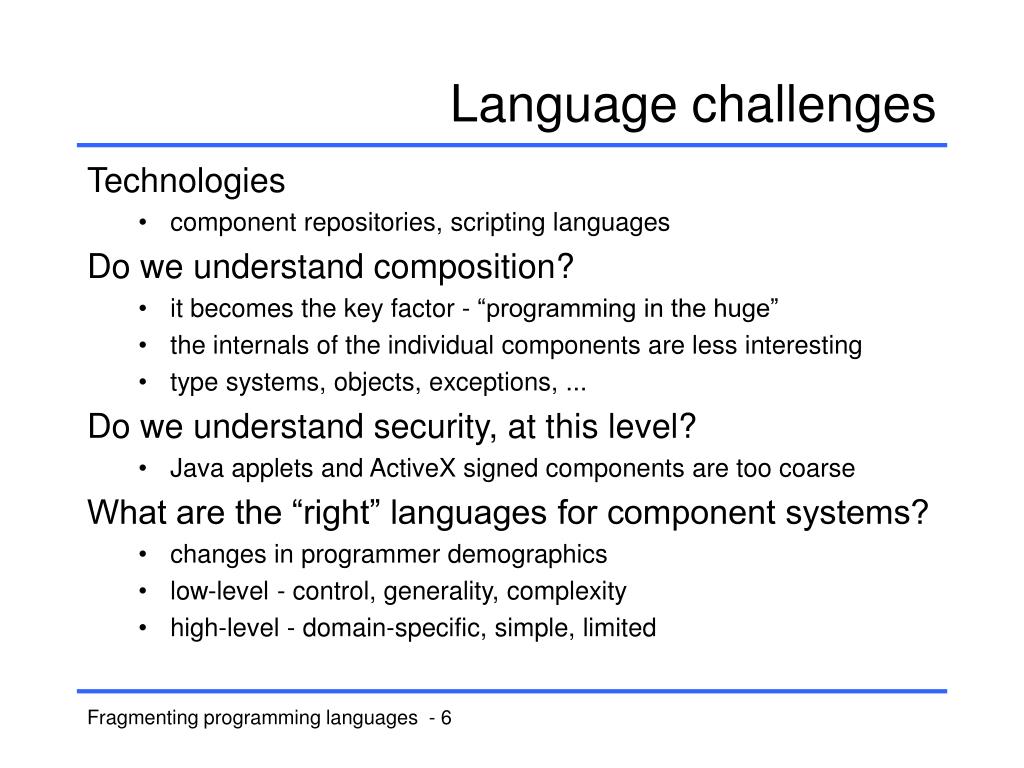 Language challenges

Technologies
• component repositories, scripting languages

Do we understand composition?
• it becomes the key factor - “programming in the huge”
• the internals of the individual components are less interesting
• type systems, objects, exceptions, ...

Do we understand security, at this level?
• Java applets and ActiveX signed components are too coarse

What are the “right” languages for component systems?
• changes in programmer demographics
• low-level - control, generality, complexity
• high-level - domain-specific, simple, limited

Fragmenting programming languages - 6